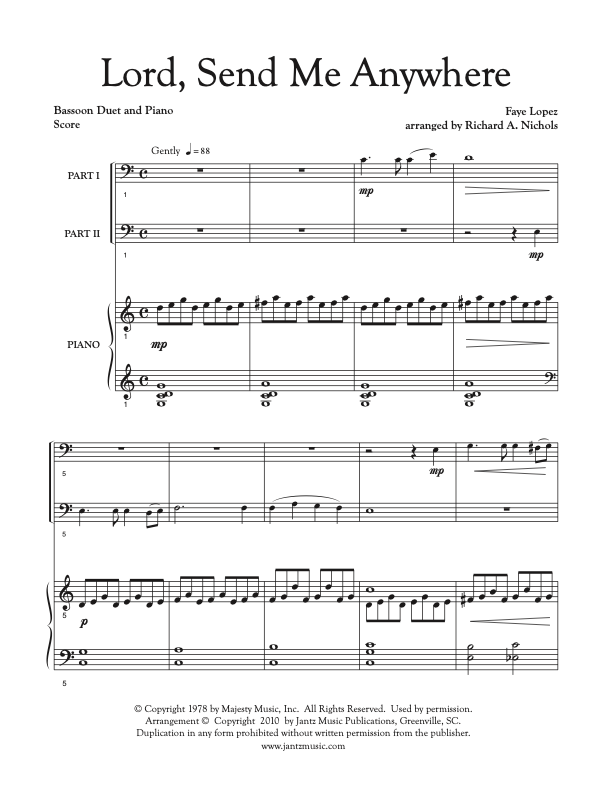 Lord, Send Me Anywhere

Bassoon Duet and Piano
Score

Faye Lopez
arranged by Richard A. Nichols

Gently ♩= 88

PART I

1

mp

PART II

1

mp

PIANO

mp

1

5

mp

5

5

p

5

© Copyright 1978 by Majesty Music, Inc. All Rights Reserved. Used by permission.
Arrangement © Copyright 2010 by Jantz Music Publications, Greenville, SC.
Duplication in any form prohibited without written permission from the publisher.
www.jantzmusic.com